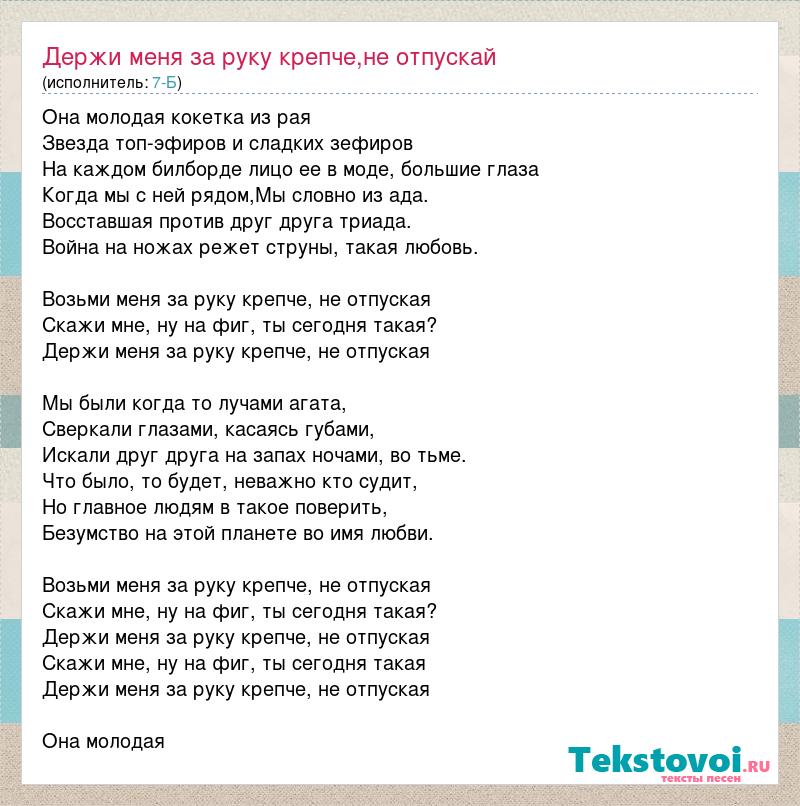 Держи меня за руку крепче,не отпускай
(исполнитель: 7-Б)

Она молодая кокетка из рая
Звезда топ-эфиров и сладких зефиров
На каждом билборде лицо ее в моде, большие глаза
Когда мы с ней рядом,Мы словно из ада.
Восставшая против друг друга триада.
Война на ножах режет струны, такая любовь.

Возьми меня за руку крепче, не отпуская
Скажи мне, ну на фиг, ты сегодня такая?
Держи меня за руку крепче, не отпуская

Мы были когда то лучами агата,
Сверкали глазами, касаясь губами,
Искали друг друга на запах ночами, во тьме.
Что было, то будет, неважно кто судит,
Но главное людям в такое поверить,
Безумство на этой планете во имя любви.

Возьми меня за руку крепче, не отпуская
Скажи мне, ну на фиг, ты сегодня такая?
Держи меня за руку крепче, не отпуская
Скажи мне, ну на фиг, ты сегодня такая
Держи меня за руку крепче, не отпуская

Она молодая

Tekstovoi.ru
тексты песен